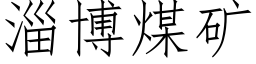 淄博煤矿